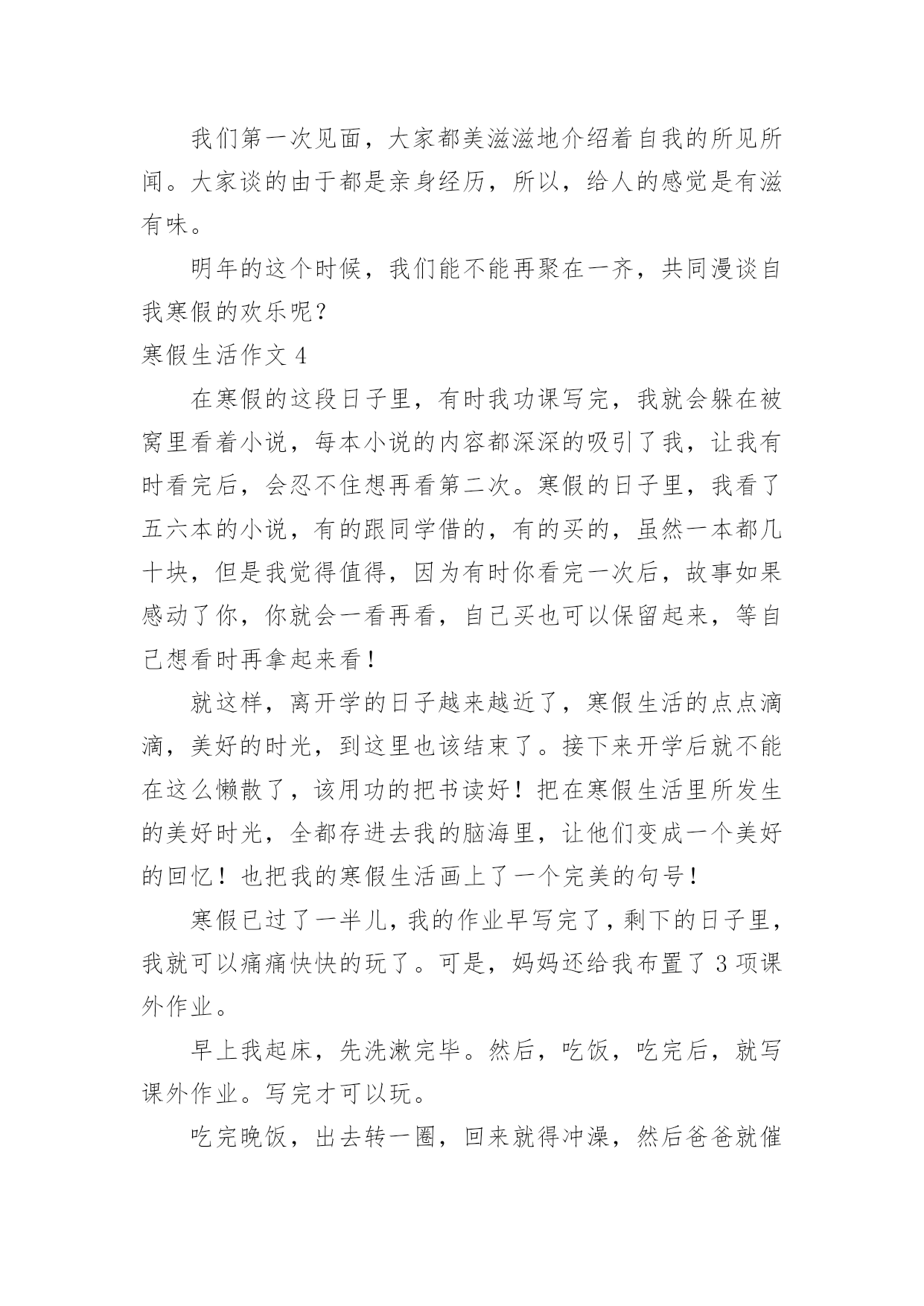 我们第一次见面，大家都美滋滋地介绍着自我的所见所闻。大家谈的由于都是亲身经历，所以，给人的感觉是有滋有味。

明年的这个时候，我们能不能再聚在一齐，共同漫谈自我寒假的欢乐呢？

寒假生活作文 4

在寒假的这段日子里，有时我功课写完，我就会躲在被窝里看着小说，每本小说的内容都深深的吸引了我，让我有时看完后，会忍不住想再看第二次。寒假的日子里，我看了五六本的小说，有的跟同学借的，有的买的，虽然一本都几十块，但是我觉得值得，因为有时你看完一次后，故事如果感动了你，你就会一看再看，自己买也可以保留起来，等自己想看时再拿起来看！

就这样，离开学的日子越来越近了，寒假生活的点点滴滴，美好的时光，到这里也该结束了。接下来开学后就不能在这么懒散了，该用功的把书读好！把在寒假生活里所发生的美好时光，全都存进去我的脑海里，让他们变成一个美好的回忆！也把我的寒假生活画上了一个完美的句号！

寒假已过了一半儿，我的作业早写完了，剩下的日子里，我就可以痛痛快快的玩了。可是，妈妈还给我布置了 3 项课外作业。

早上我起床，先洗漱完毕。然后，吃饭，吃完后，就写课外作业。写完才可以玩。

吃完晚饭，出去转一圈，回来就得冲澡，然后爸爸就催